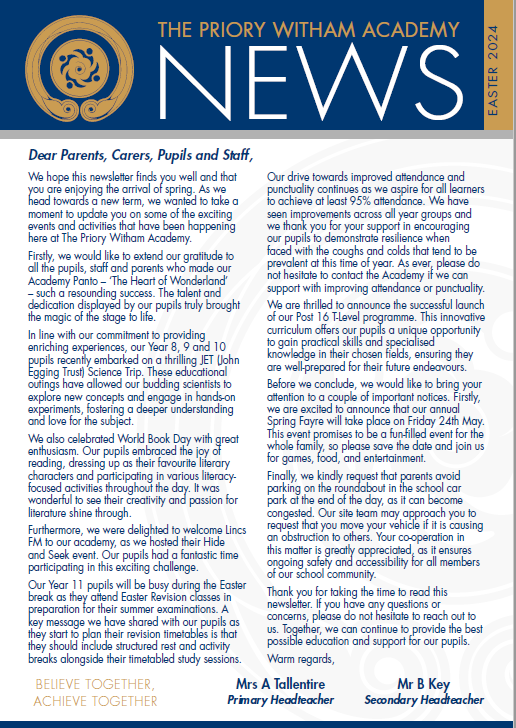 THE PRIORY WITHAM ACADEMY
NEWS
EASTER 2024

Dear Parents, Carers, Pupils and Staff,

We hope this newsletter finds you well and that you are enjoying the arrival of spring. As we head towards a new term, we wanted to take a moment to update you on some of the exciting events and activities that have been happening here at The Priory Witham Academy.

Firstly, we would like to extend our gratitude to all the pupils, staff and parents who made our Academy Panto – 'The Heart of Wonderland' – such a resounding success. The talent and dedication displayed by our pupils truly brought the magic of the stage to life.

In line with our commitment to providing enriching experiences, our Year 8, 9 and 10 pupils recently embarked on a thrilling JET (John Egging Trust) Science Trip. These educational outings have allowed our budding scientists to explore new concepts and engage in hands-on experiments, fostering a deeper understanding and love for the subject.

We also celebrated World Book Day with great enthusiasm. Our pupils embraced the joy of reading, dressing up as their favourite literary characters and participating in various literacy-focused activities throughout the day. It was wonderful to see their creativity and passion for literature shine through.

Furthermore, we were delighted to welcome Lincs FM to our academy, as we hosted their Hide and Seek event. Our pupils had a fantastic time participating in this exciting challenge.

Our Year 11 pupils will be busy during the Easter break as they attend Easter Revision classes in preparation for their summer examinations. A key message we have shared with our pupils as they start to plan their revision timetables is that they should include structured rest and activity breaks alongside their timetabled study sessions.

Our drive towards improved attendance and punctuality continues as we aspire for all learners to achieve at least 95% attendance. We have seen improvements across all year groups and we thank you for your support in encouraging our pupils to demonstrate resilience when faced with the coughs and colds that tend to be prevalent at this time of year. As ever, please do not hesitate to contact the Academy if we can support with improving attendance or punctuality.

We are thrilled to announce the successful launch of our Post 16 T-Level programme. This innovative curriculum offers our pupils a unique opportunity to gain practical skills and specialised knowledge in their chosen fields, ensuring they are well-prepared for their future endeavours.

Before we conclude, we would like to bring your attention to a couple of important notices. Firstly, we are excited to announce that our annual Spring Fayre will take place on Friday 24th May. This event promises to be a fun-filled event for the whole family, so please save the date and join us for games, food, and entertainment.

Finally, we kindly request that parents avoid parking on the roundabout in the school car park at the end of the day, as it can become congested. Our site team may approach you to request that you move your vehicle if it is causing an obstruction to others. Your co-operation in this matter is greatly appreciated, as it ensures ongoing safety and accessibility for all members of our school community.

Thank you for taking the time to read this newsletter. If you have any questions or concerns, please do not hesitate to reach out to us. Together, we can continue to provide the best possible education and support for our pupils.

Warm regards,

BELIEVE TOGETHER,
ACHIEVE TOGETHER

Mrs A Tallentire
Primary Headteacher

Mr B Key
Secondary Headteacher